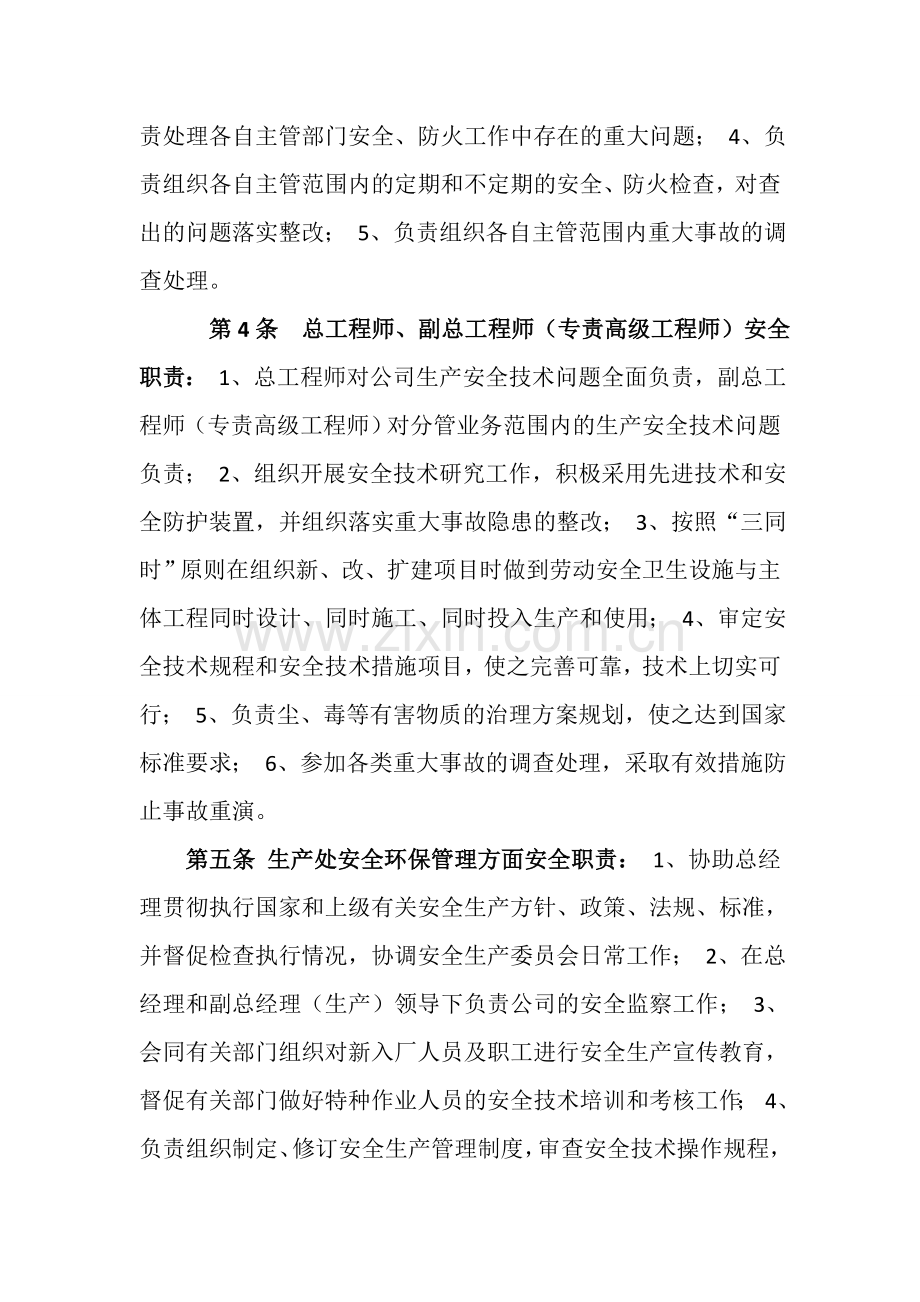 责处理各自主管部门安全、防火工作中存在的重大问题； 4、负责组织各自主管范围内的定期和不定期的安全、防火检查，对查出的问题落实整改； 5、负责组织各自主管范围内重大事故的调查处理。

第4条 总工程师、副总工程师（专责高级工程师）安全职责： 1、总工程师对公司生产安全技术问题全面负责，副总工程师（专责高级工程师）对分管业务范围内的生产安全技术问题负责； 2、组织开展安全技术研究工作，积极采用先进技术和安全防护装置，并组织落实重大事故隐患的整改； 3、按照“三同时”原则在组织新、改、扩建项目时做到劳动安全卫生设施与主体工程同时设计、同时施工、同时投入生产和使用； 4、审定安全技术规程和安全技术措施项目，使之完善可靠，技术上切实可行； 5、负责尘、毒等有害物质的治理方案规划，使之达到国家标准要求； 6、参加各类重大事故的调查处理，采取有效措施防止事故重演。

第五条 生产处安全环保管理方面安全职责： 1、协助总经理贯彻执行国家和上级有关安全生产方针、政策、法规、标准，并督促检查执行情况，协调安全生产委员会日常工作； 2、在总经理和副总经理（生产）领导下负责公司的安全监察工作； 3、会同有关部门组织对新入厂人员及职工进行安全生产宣传教育，督促有关部门做好特种作业人员的安全技术培训和考核工作； 4、负责组织制定、修订安全生产管理制度，审查安全技术操作规程，

www.zixin.com.cn